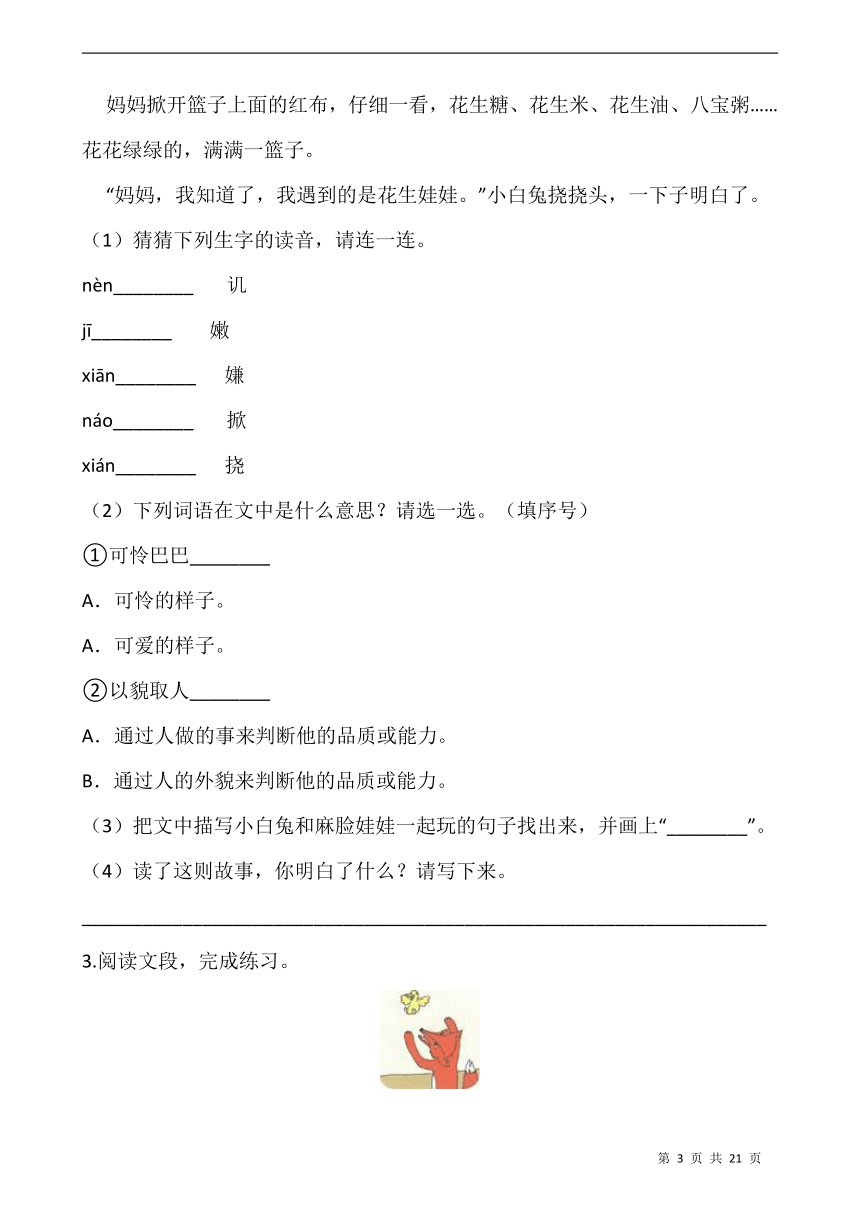 妈妈掀开篮子上面的红布，仔细一看，花生糖、花生米、花生油、八宝粥……花花绿绿的，满满一篮子。

“妈妈，我知道了，我遇到的是花生娃娃。”小白兔挠挠头，一下子明白了。

（1）猜猜下列生字的读音，请连一连。

nèn________ 讥

jī________ 嫩

xiān________ 嫌

náo________ 掀

xián________ 挠

（2）下列词语在文中是什么意思？请选一选。（填序号）

①可怜巴巴________

A．可怜的样子。

A．可爱的样子。

②以貌取人________

A．通过人做的事来判断他的品质或能力。

B．通过人的外貌来判断他的品质或能力。

（3）把文中描写小白兔和麻脸娃娃一起玩的句子找出来，并画上“________”。

（4）读了这则故事，你明白了什么？请写下来。

________________________________________________________________

3.阅读文段，完成练习。

第 3 页 共 21 页